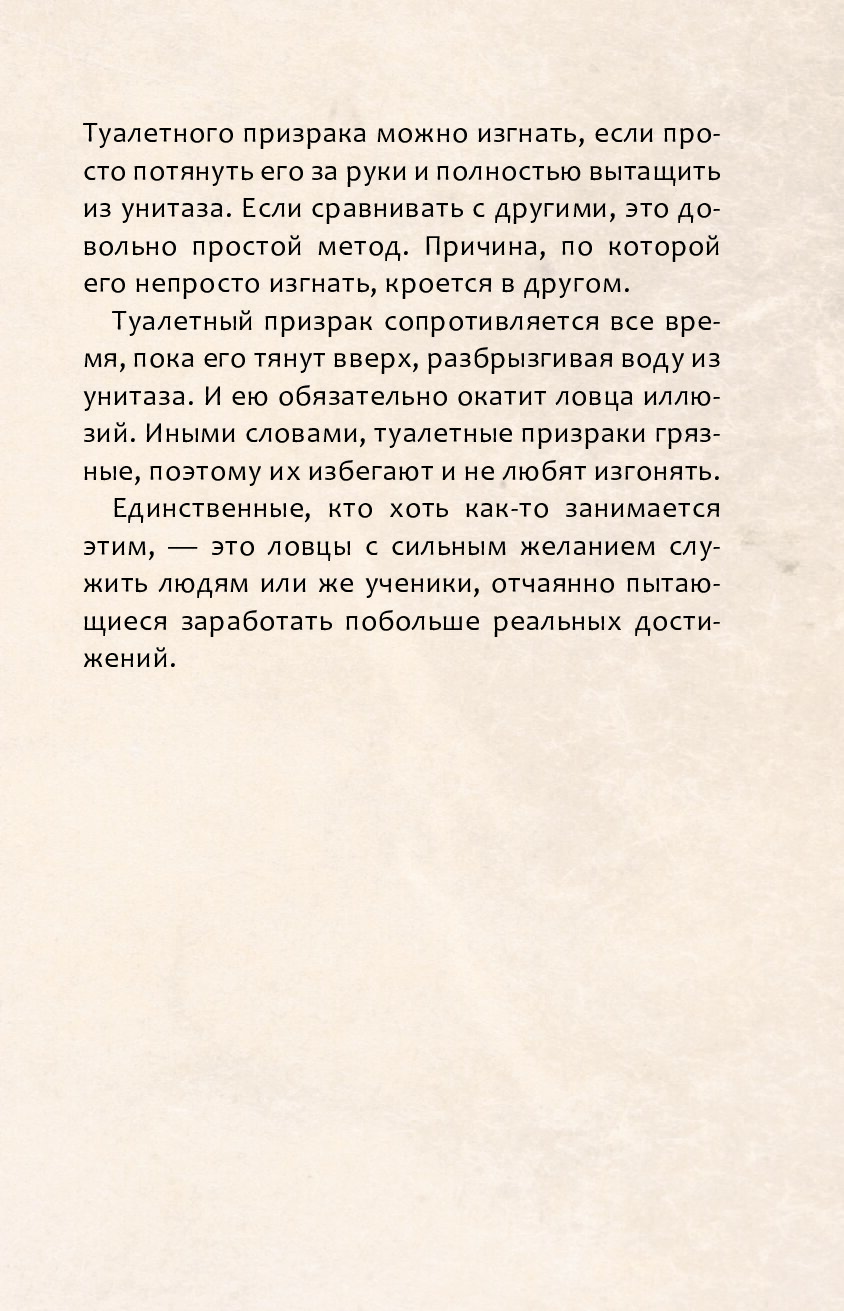 Туалетного призрака можно изгнать, если просто потянуть его за руки и полностью вытащить из унитаза. Если сравнивать с другими, это довольно простой метод. Причина, по которой его непросто изгнать, кроется в другом.

Туалетный призрак сопротивляется все время, пока его тянут вверх, разбрызгивая воду из унитаза. И ею обязательно окатит ловца иллюзий. Иными словами, туалетные призраки грязные, поэтому их избегают и не любят изгонять.

Единственные, кто хоть как-то занимается этим, — это ловцы с сильным желанием служить людям или же ученики, отчаянно пытающиеся заработать побольше реальных достижений.